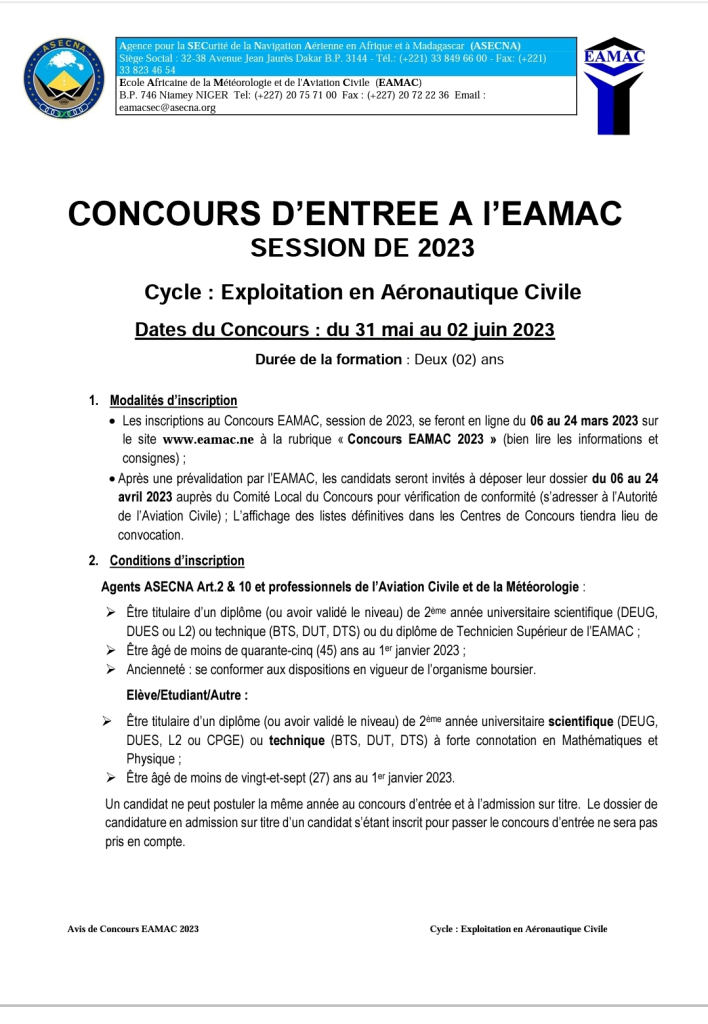 ASECNA

Agence pour la SECurité de la Navigation Aérienne en Afrique et à Madagascar (ASECNA)
Siège Social : 32-38 Avenue Jean Jaurès Dakar B.P. 3144 - Tél.: (+221) 33 849 66 00 - Fax: (+221) 33 823 46 54
Ecole Africaine de la Météorologie et de l'Aviation Civile (EAMAC)
B.P. 746 Niamey NIGER Tel: (+227) 20 75 71 00 Fax : (+227) 20 72 22 36 Email : eamacsec@asecna.org

EAMAC

CONCOURS D'ENTREE A l'EAMAC
SESSION DE 2023

Cycle : Exploitation en Aéronautique Civile

Dates du Concours : du 31 mai au 02 juin 2023

Durée de la formation : Deux (02) ans

1. Modalités d'inscription

• Les inscriptions au Concours EAMAC, session de 2023, se feront en ligne du 06 au 24 mars 2023 sur le site www.eamac.ne à la rubrique « Concours EAMAC 2023 » (bien lire les informations et consignes) ;

• Après une prévalidation par l'EAMAC, les candidats seront invités à déposer leur dossier du 06 au 24 avril 2023 auprès du Comité Local du Concours pour vérification de conformité (s'adresser à l'Autorité de l'Aviation Civile) ; L'affichage des listes définitives dans les Centres de Concours tiendra lieu de convocation.

2. Conditions d'inscription

Agents ASECNA Art.2 & 10 et professionnels de l'Aviation Civile et de la Météorologie :

➢ Être titulaire d'un diplôme (ou avoir validé le niveau) de 2ème année universitaire scientifique (DEUG, DUES ou L2) ou technique (BTS, DUT, DTS) ou du diplôme de Technicien Supérieur de l'EAMAC ;
➢ Être âgé de moins de quarante-cinq (45) ans au 1er janvier 2023 ;
➢ Ancienneté : se conformer aux dispositions en vigueur de l'organisme boursier.

Elève/Etudiant/Autre :

➢ Être titulaire d'un diplôme (ou avoir validé le niveau) de 2ème année universitaire scientifique (DEUG, DUES, L2 ou CPGE) ou technique (BTS, DUT, DTS) à forte connotation en Mathématiques et Physique ;
➢ Être âgé de moins de vingt-et-sept (27) ans au 1er janvier 2023.

Un candidat ne peut postuler la même année au concours d'entrée et à l'admission sur titre. Le dossier de candidature en admission sur titre d'un candidat s'étant inscrit pour passer le concours d'entrée ne sera pas pris en compte.

Avis de Concours EAMAC 2023

Cycle : Exploitation en Aéronautique Civile